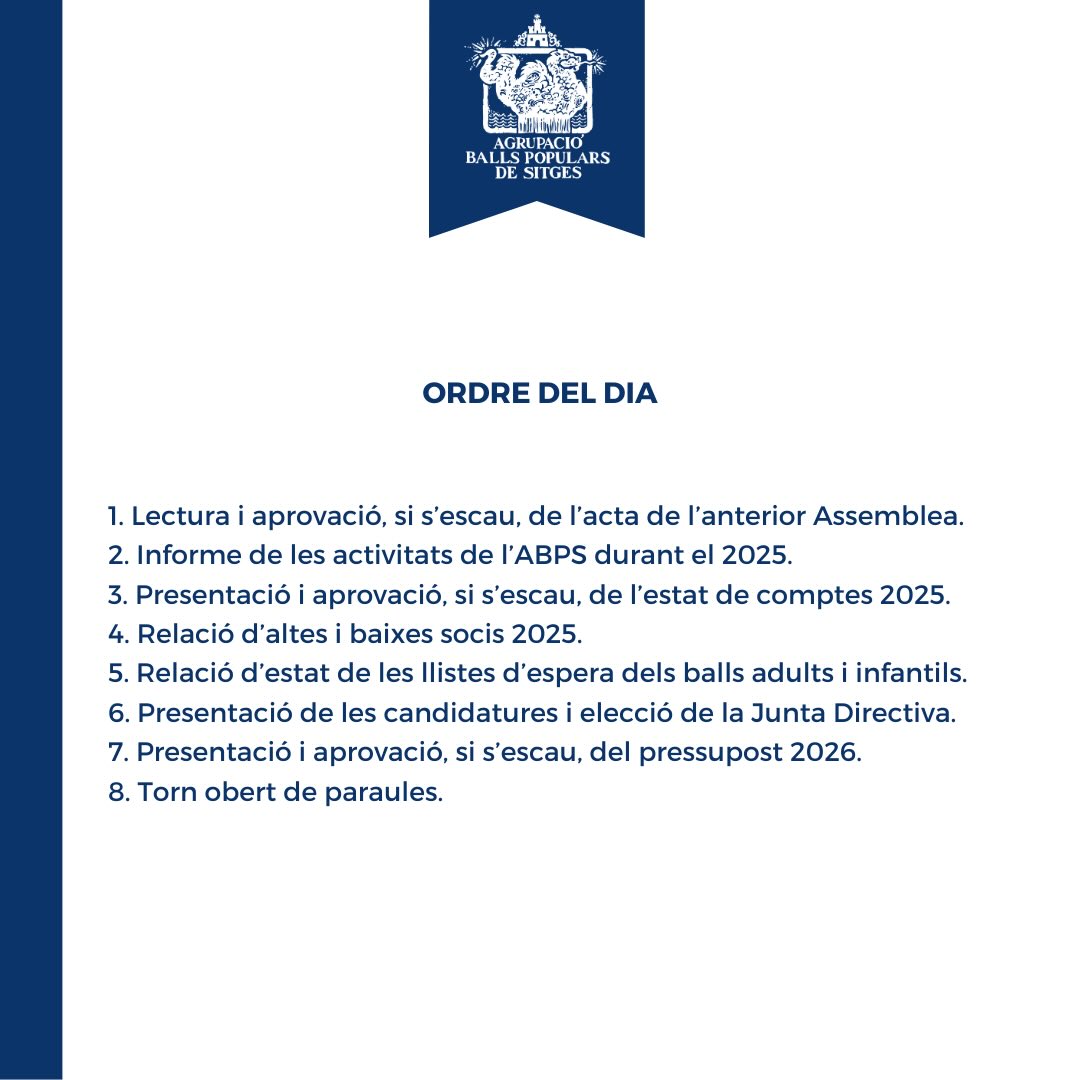 AGRUPACIÓ BALLS POPULARS DE SITGES

ORDRE DEL DIA

1. Lectura i aprovació, si s'escau, de l'acta de l'anterior Assemblea.
2. Informe de les activitats de l'ABPS durant el 2025.
3. Presentació i aprovació, si s'escau, de l'estat de comptes 2025.
4. Relació d'altes i baixes socis 2025.
5. Relació d'estat de les llistes d'espera dels balls adults i infantils.
6. Presentació de les candidatures i elecció de la Junta Directiva.
7. Presentació i aprovació, si s'escau, del pressupost 2026.
8. Torn obert de paraules.